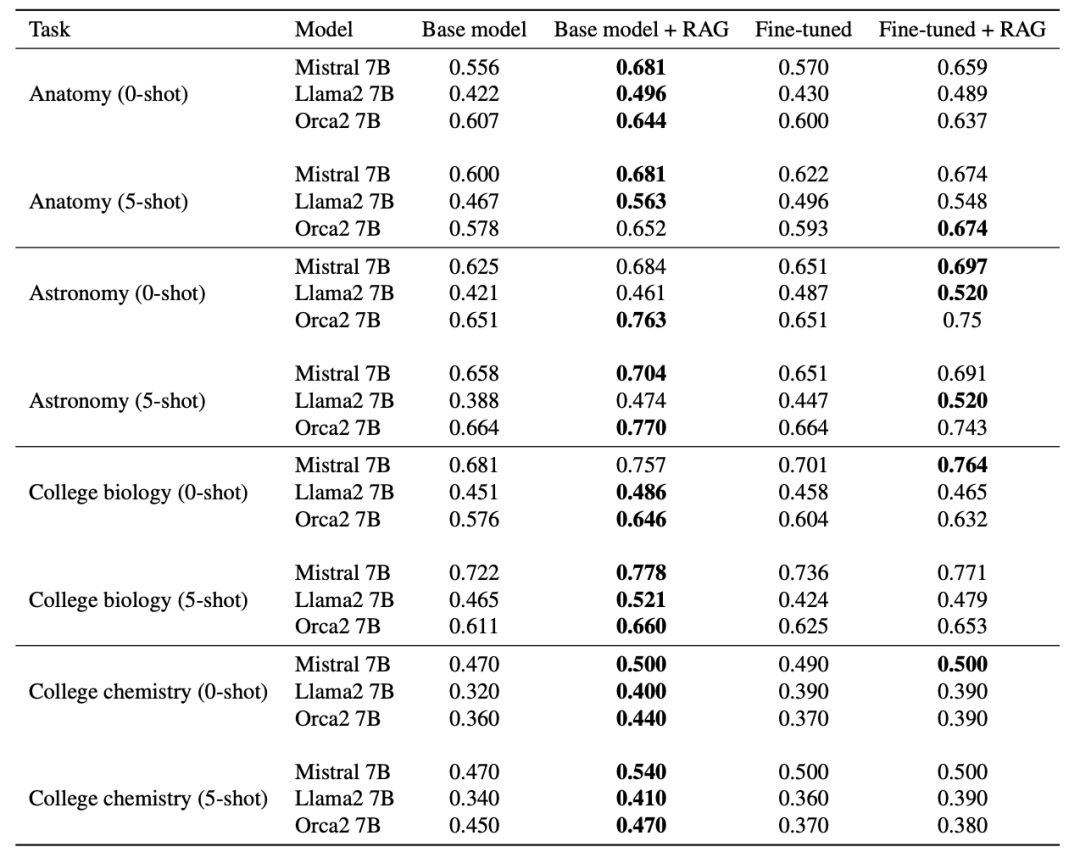 | Task | Model | Base model | Base model + RAG | Fine-tuned | Fine-tuned + RAG |
|---|---|---|---|---|---|
| Anatomy (0-shot) | Mistral 7B | 0.556 | **0.681** | 0.570 | 0.659 |
| | Llama2 7B | 0.422 | **0.496** | 0.430 | 0.489 |
| | Orca2 7B | 0.607 | **0.644** | 0.600 | 0.637 |
| Anatomy (5-shot) | Mistral 7B | 0.600 | **0.681** | 0.622 | 0.674 |
| | Llama2 7B | 0.467 | **0.563** | 0.496 | 0.548 |
| | Orca2 7B | 0.578 | 0.652 | 0.593 | **0.674** |
| Astronomy (0-shot) | Mistral 7B | 0.625 | 0.684 | 0.651 | **0.697** |
| | Llama2 7B | 0.421 | 0.461 | 0.487 | **0.520** |
| | Orca2 7B | 0.651 | **0.763** | 0.651 | 0.75 |
| Astronomy (5-shot) | Mistral 7B | 0.658 | **0.704** | 0.651 | 0.691 |
| | Llama2 7B | 0.388 | 0.474 | 0.447 | **0.520** |
| | Orca2 7B | 0.664 | **0.770** | 0.664 | 0.743 |
| College biology (0-shot) | Mistral 7B | 0.681 | 0.757 | 0.701 | **0.764** |
| | Llama2 7B | 0.451 | **0.486** | 0.458 | 0.465 |
| | Orca2 7B | 0.576 | **0.646** | 0.604 | 0.632 |
| College biology (5-shot) | Mistral 7B | 0.722 | **0.778** | 0.736 | 0.771 |
| | Llama2 7B | 0.465 | **0.521** | 0.424 | 0.479 |
| | Orca2 7B | 0.611 | **0.660** | 0.625 | 0.653 |
| College chemistry (0-shot) | Mistral 7B | 0.470 | **0.500** | 0.490 | **0.500** |
| | Llama2 7B | 0.320 | **0.400** | 0.390 | 0.390 |
| | Orca2 7B | 0.360 | **0.440** | 0.370 | 0.390 |
| College chemistry (5-shot) | Mistral 7B | 0.470 | **0.540** | 0.500 | 0.500 |
| | Llama2 7B | 0.340 | **0.410** | 0.360 | 0.390 |
| | Orca2 7B | 0.450 | **0.470** | 0.370 | 0.380 |